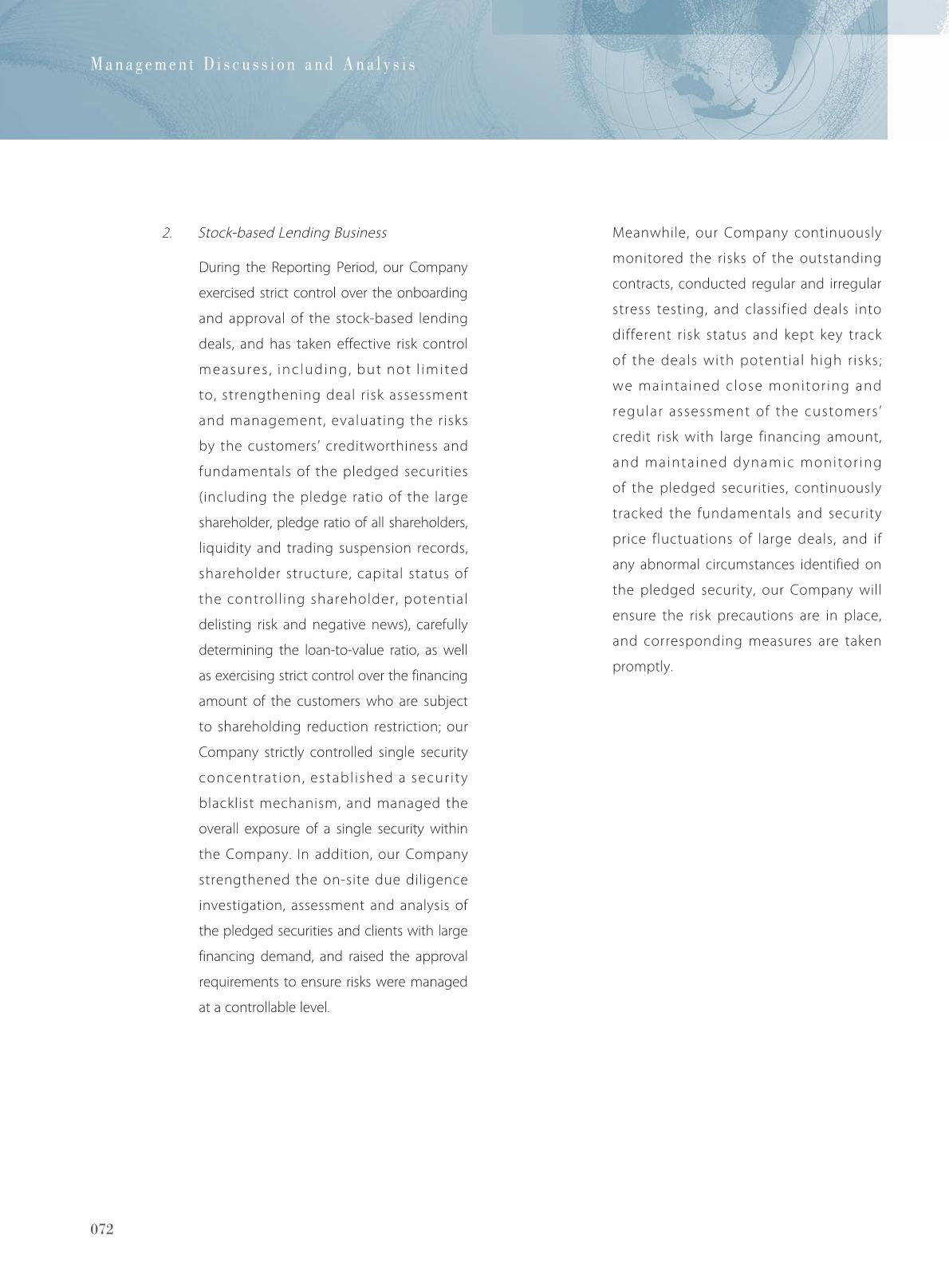 Management Discussion and Analysis

2. Stock-based Lending Business

During the Reporting Period, our Company exercised strict control over the onboarding and approval of the stock-based lending deals, and has taken effective risk control measures, including, but not limited to, strengthening deal risk assessment and management, evaluating the risks by the customers' creditworthiness and fundamentals of the pledged securities (including the pledge ratio of the large shareholder, pledge ratio of all shareholders, liquidity and trading suspension records, shareholder structure, capital status of the controlling shareholder, potential delisting risk and negative news), carefully determining the loan-to-value ratio, as well as exercising strict control over the financing amount of the customers who are subject to shareholding reduction restriction; our Company strictly controlled single security concentration, established a security blacklist mechanism, and managed the overall exposure of a single security within the Company. In addition, our Company strengthened the on-site due diligence investigation, assessment and analysis of the pledged securities and clients with large financing demand, and raised the approval requirements to ensure risks were managed at a controllable level.

Meanwhile, our Company continuously monitored the risks of the outstanding contracts, conducted regular and irregular stress testing, and classified deals into different risk status and kept key track of the deals with potential high risks; we maintained close monitoring and regular assessment of the customers' credit risk with large financing amount, and maintained dynamic monitoring of the pledged securities, continuously tracked the fundamentals and security price fluctuations of large deals, and if any abnormal circumstances identified on the pledged security, our Company will ensure the risk precautions are in place, and corresponding measures are taken promptly.

072